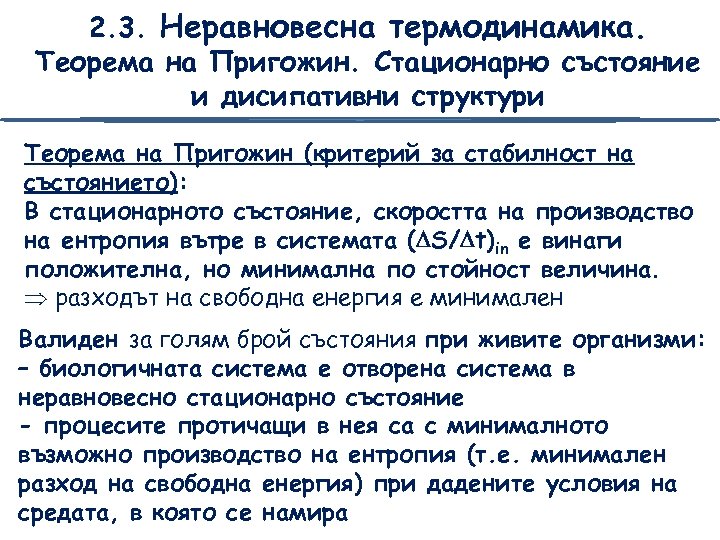 2.3. Неравновесна термодинамика. Теорема на Пригожин. Стационарно състояние и дисипативни структури

Теорема на Пригожин (критерий за стабилност на състоянието):
В стационарното състояние, скоростта на производство на ентропия вътре в системата $(\Delta S/\Delta t)_{in}$ е винаги положителна, но минимална по стойност величина.
$\Rightarrow$ разходът на свободна енергия е минимален

Валиден за голям брой състояния при живите организми:
– биологичната система е отворена система в неравновесно стационарно състояние
- процесите протичащи в нея са с минималното възможно производство на ентропия (т.е. минимален разход на свободна енергия) при дадените условия на средата, в която се намира